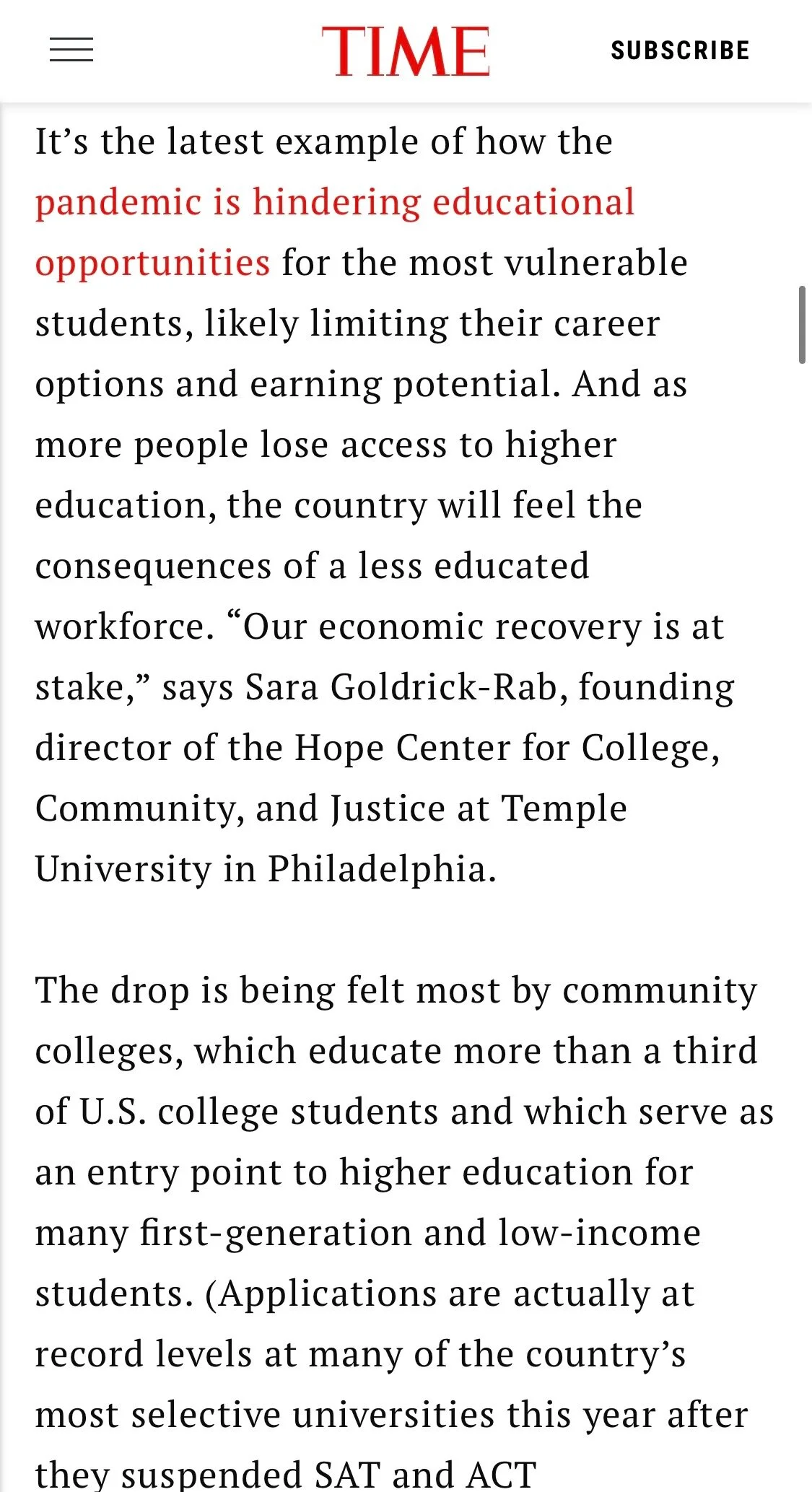 TIME

SUBSCRIBE

It’s the latest example of how the pandemic is hindering educational opportunities for the most vulnerable students, likely limiting their career options and earning potential. And as more people lose access to higher education, the country will feel the consequences of a less educated workforce. “Our economic recovery is at stake,” says Sara Goldrick-Rab, founding director of the Hope Center for College, Community, and Justice at Temple University in Philadelphia.

The drop is being felt most by community colleges, which educate more than a third of U.S. college students and which serve as an entry point to higher education for many first-generation and low-income students. (Applications are actually at record levels at many of the country’s most selective universities this year after they suspended SAT and ACT